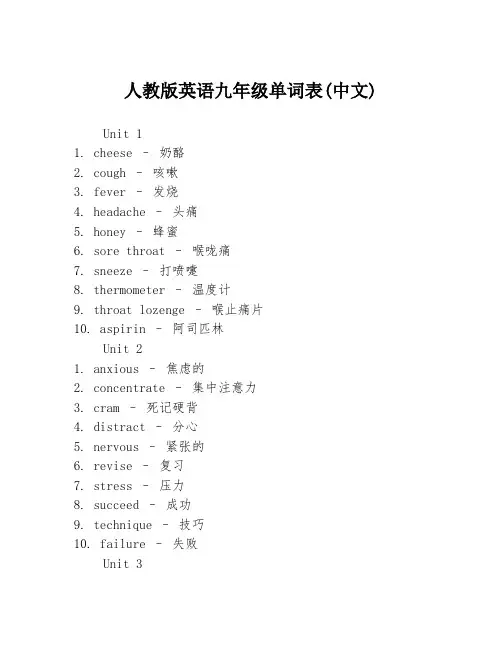 人教版英语九年级单词表(中文)

Unit 1
1. cheese - 奶酪
2. cough - 咳嗽
3. fever - 发烧
4. headache - 头痛
5. honey - 蜂蜜
6. sore throat - 喉咙痛
7. sneeze - 打喷嚏
8. thermometer - 温度计
9. throat lozenge - 喉止痛片
10. aspirin - 阿司匹林

Unit 2
1. anxious - 焦虑的
2. concentrate - 集中注意力
3. cram - 死记硬背
4. distract - 分心
5. nervous - 紧张的
6. revise - 复习
7. stress - 压力
8. succeed - 成功
9. technique - 技巧
10. failure - 失败

Unit 3